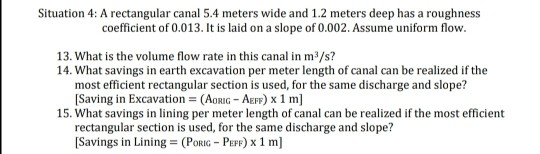 Situation 4: A rectangular canal 5.4 meters wide and 1.2 meters deep has a roughness coefficient of 0.013. It is laid on a slope of 0.002. Assume uniform flow.

13. What is the volume flow rate in this canal in $m^3/s$?
14. What savings in earth excavation per meter length of canal can be realized if the most efficient rectangular section is used, for the same discharge and slope? [Saving in Excavation = $(A_{ORIG} - A_{EFF})$ x 1 m]
15. What savings in lining per meter length of canal can be realized if the most efficient rectangular section is used, for the same discharge and slope? [Savings in Lining = $(P_{ORIG} - P_{EFF})$ x 1 m]